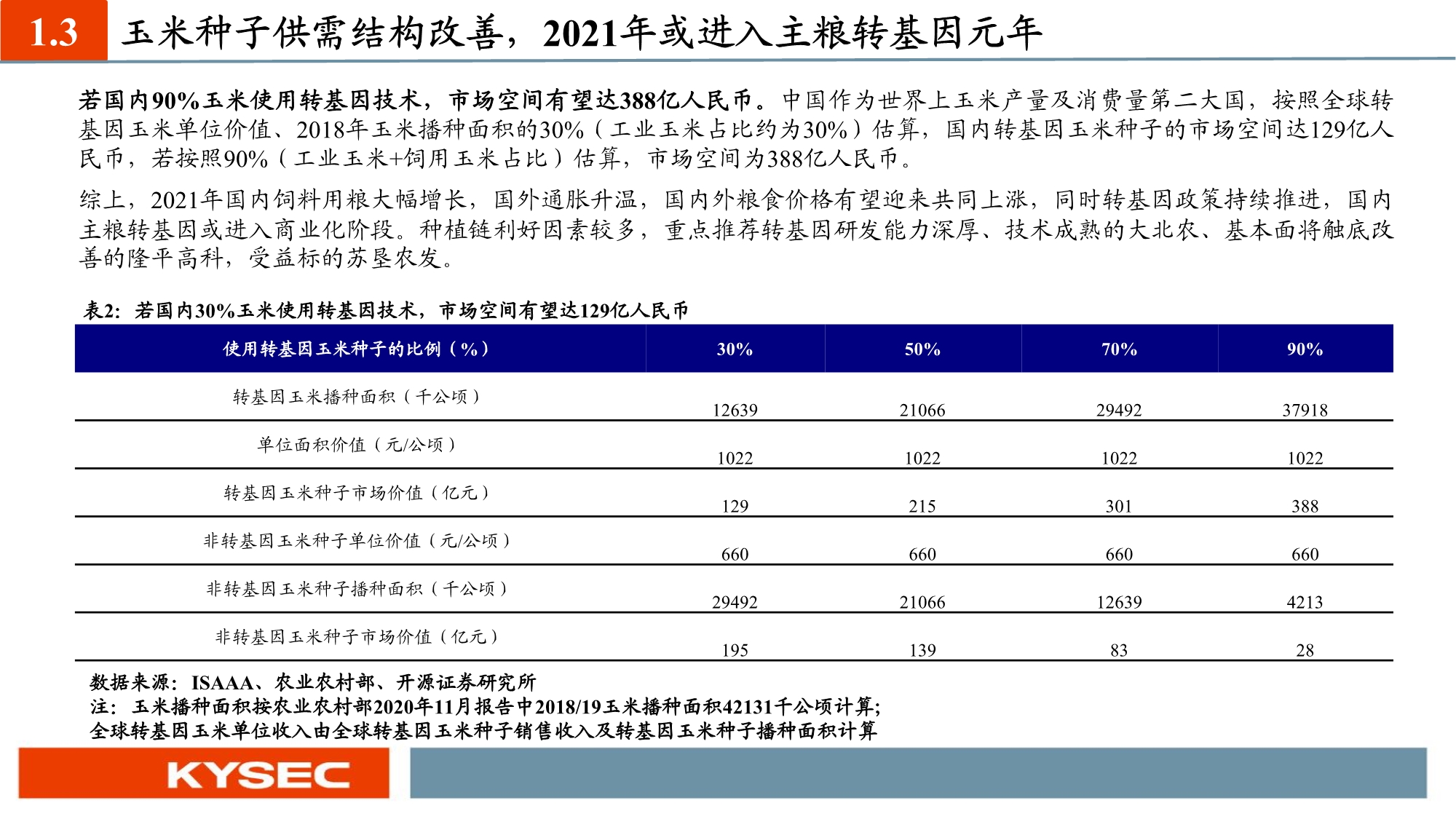 1.3 玉米种子供需结构改善，2021年或进入主粮转基因元年

若国内90%玉米使用转基因技术，市场空间有望达388亿人民币。中国作为世界上玉米产量及消费量第二大国，按照全球转基因玉米单位价值、2018年玉米播种面积的30%（工业玉米占比约为30%）估算，国内转基因玉米种子的市场空间达129亿人民币，若按照90%（工业玉米+饲用玉米占比）估算，市场空间为388亿人民币。

综上，2021年国内饲料用粮大幅增长，国外通胀升温，国内外粮食价格有望迎来共同上涨，同时转基因政策持续推进，国内主粮转基因或进入商业化阶段。种植链利好因素较多，重点推荐转基因研发能力深厚、技术成熟的大北农、基本面将触底改善的隆平高科，受益标的苏垦农发。

表2：若国内30%玉米使用转基因技术，市场空间有望达129亿人民币

| 使用转基因玉米种子的比例（%） | 30% | 50% | 70% | 90% |
|---|---|---|---|---|
| 转基因玉米播种面积（千公顷） | 12639 | 21066 | 29492 | 37918 |
| 单位面积价值（元/公顷） | 1022 | 1022 | 1022 | 1022 |
| 转基因玉米种子市场价值（亿元） | 129 | 215 | 301 | 388 |
| 非转基因玉米种子单位价值（元/公顷） | 660 | 660 | 660 | 660 |
| 非转基因玉米种子播种面积（千公顷） | 29492 | 21066 | 12639 | 4213 |
| 非转基因玉米种子市场价值（亿元） | 195 | 139 | 83 | 28 |

数据来源：ISAAA、农业农村部、开源证券研究所
注：玉米播种面积按农业农村部2020年11月报告中2018/19玉米播种面积42131千公顷计算;
全球转基因玉米单位收入由全球转基因玉米种子销售收入及转基因玉米种子播种面积计算

KYSEC